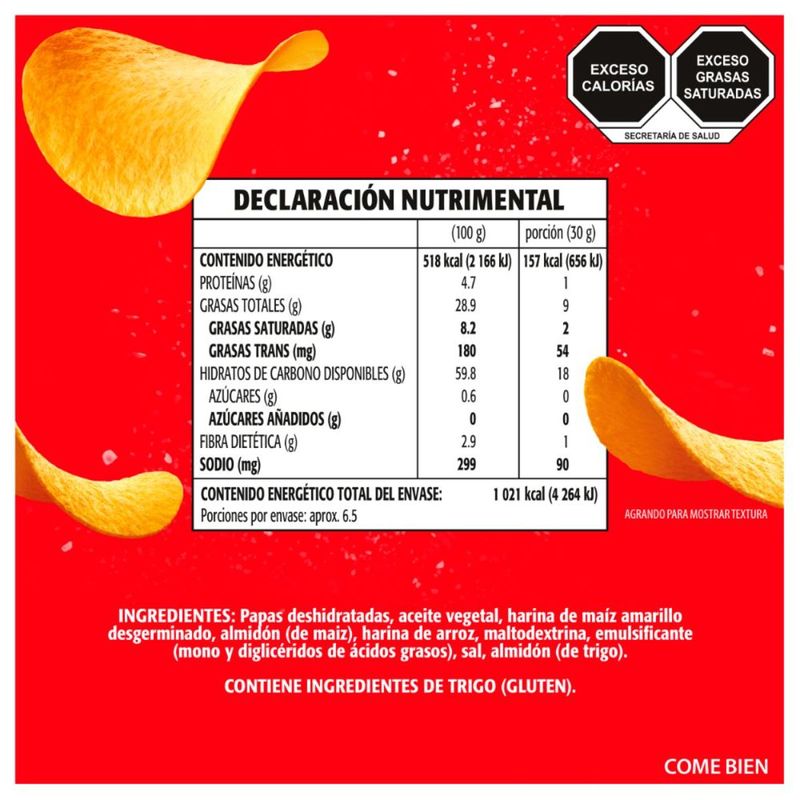 EXCESO CALORÍAS

EXCESO GRASAS SATURADAS

SECRETARÍA DE SALUD

DECLARACIÓN NUTRIMENTAL

|  | (100 g) | porción (30 g) |
|---|---|---|
| CONTENIDO ENERGÉTICO | 518 kcal (2 166 kJ) | 157 kcal (656 kJ) |
| PROTEÍNAS (g) | 4.7 | 1 |
| GRASAS TOTALES (g) | 28.9 | 9 |
| GRASAS SATURADAS (g) | 8.2 | 2 |
| GRASAS TRANS (mg) | 180 | 54 |
| HIDRATOS DE CARBONO DISPONIBLES (g) | 59.8 | 18 |
| AZÚCARES (g) | 0.6 | 0 |
| AZÚCARES AÑADIDOS (g) | 0 | 0 |
| FIBRA DIETÉTICA (g) | 2.9 | 1 |
| SODIO (mg) | 299 | 90 |

CONTENIDO ENERGÉTICO TOTAL DEL ENVASE: 1 021 kcal (4 264 kJ)
Porciones por envase: aprox. 6.5

AGRANDO PARA MOSTRAR TEXTURA

INGREDIENTES: Papas deshidratadas, aceite vegetal, harina de maíz amarillo desgerminado, almidón (de maiz), harina de arroz, maltodextrina, emulsificante (mono y diglicéridos de ácidos grasos), sal, almidón (de trigo).

CONTIENE INGREDIENTES DE TRIGO (GLUTEN).

COME BIEN